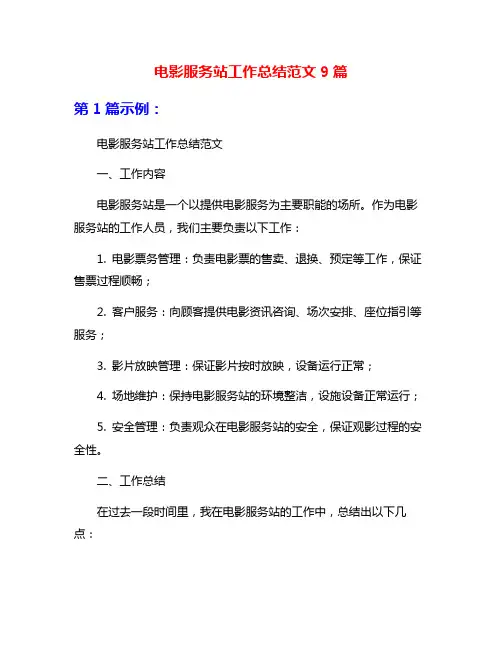 电影服务站工作总结范文 9 篇

第 1 篇示例：

电影服务站工作总结范文

一、工作内容

电影服务站是一个以提供电影服务为主要职能的场所。作为电影服务站的工作人员，我们主要负责以下工作：

1. 电影票务管理：负责电影票的售卖、退换、预定等工作，保证售票过程顺畅；

2. 客户服务：向顾客提供电影资讯咨询、场次安排、座位指引等服务；

3. 影片放映管理：保证影片按时放映，设备运行正常；

4. 场地维护：保持电影服务站的环境整洁，设施设备正常运行；

5. 安全管理：负责观众在电影服务站的安全，保证观影过程的安全性。

二、工作总结

在过去一段时间里，我在电影服务站的工作中，总结出以下几点：